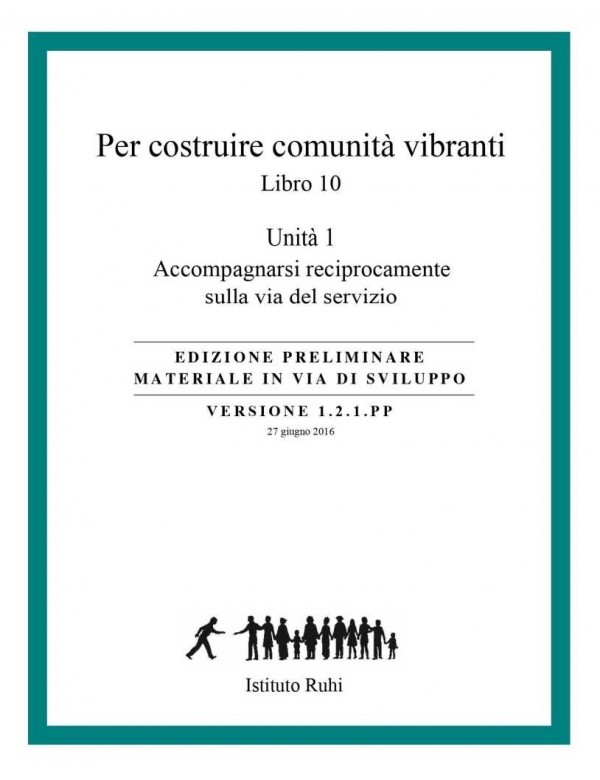 Per costruire comunità vibranti
Libro 10

Unità 1
Accompagnarsi reciprocamente sulla via del servizio

EDIZIONE PRELIMINARE
MATERIALE IN VIA DI SVILUPPO

VERSIONE 1.2.1.PP
27 giugno 2016

Istituto Ruhi